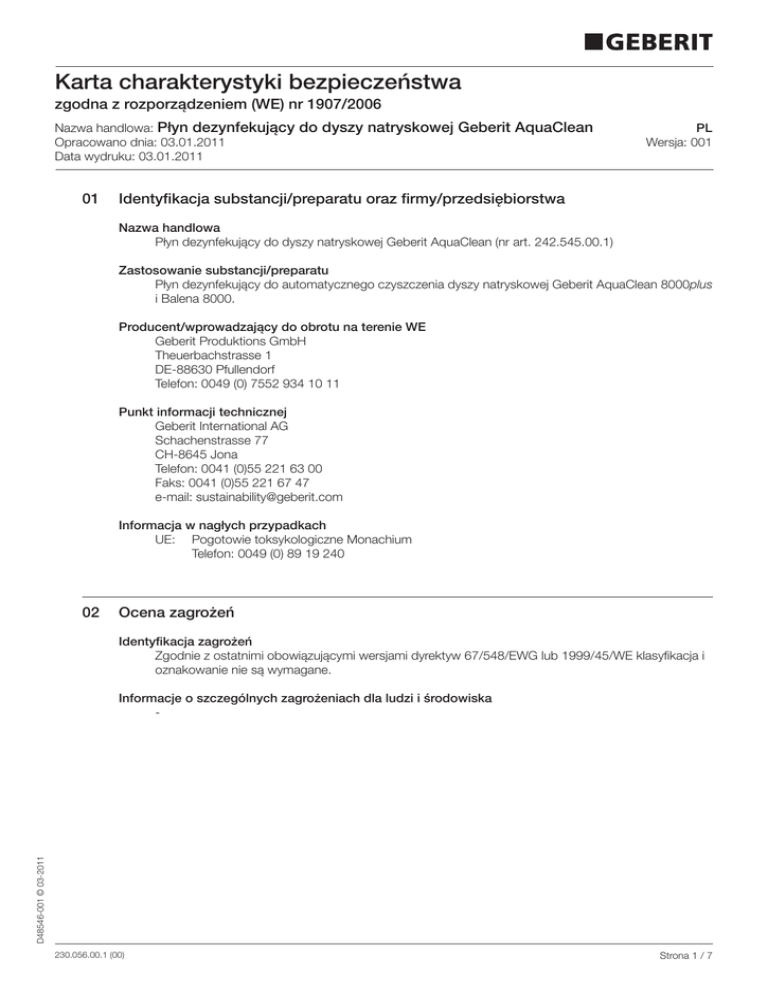 GEBERIT

Karta charakterystyki bezpieczeństwa
zgodna z rozporządzeniem (WE) nr 1907/2006

Nazwa handlowa: Płyn dezynfekujący do dyszy natryskowej Geberit AquaClean
Opracowano dnia: 03.01.2011
Data wydruku: 03.01.2011

PL
Wersja: 001

01 Identyfikacja substancji/preparatu oraz firmy/przedsiębiorstwa

Nazwa handlowa
Płyn dezynfekujący do dyszy natryskowej Geberit AquaClean (nr art. 242.545.00.1)

Zastosowanie substancji/preparatu
Płyn dezynfekujący do automatycznego czyszczenia dyszy natryskowej Geberit AquaClean 8000plus i Balena 8000.

Producent/wprowadzający do obrotu na terenie WE
Geberit Produktions GmbH
Theuerbachstrasse 1
DE-88630 Pfullendorf
Telefon: 0049 (0) 7552 934 10 11

Punkt informacji technicznej
Geberit International AG
Schachenstrasse 77
CH-8645 Jona
Telefon: 0041 (0)55 221 63 00
Faks: 0041 (0)55 221 67 47
e-mail: sustainability@geberit.com

Informacja w nagłych przypadkach
UE: Pogotowie toksykologiczne Monachium
Telefon: 0049 (0) 89 19 240

02 Ocena zagrożeń

Identyfikacja zagrożeń
Zgodnie z ostatnimi obowiązującymi wersjami dyrektyw 67/548/EWG lub 1999/45/WE klasyfikacja i oznakowanie nie są wymagane.

Informacje o szczególnych zagrożeniach dla ludzi i środowiska
-

D48546-001 © 03-2011

230.056.00.1 (00)

Strona 1 / 7